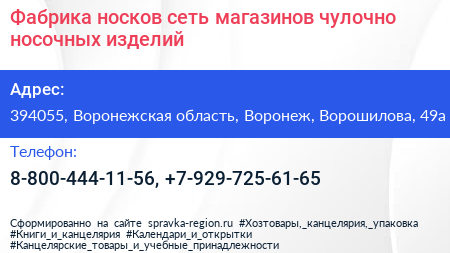 Фабрика носков сеть магазинов чулочно носочных изделий

Адрес:

394055, Воронежская область, Воронеж, Ворошилова, 49а

Телефон:

8-800-444-11-56, +7-929-725-61-65

Сформированно на сайте spravka-region.ru #Хозтовары,_канцелярия,_упаковка #Книги_и_канцелярия #Календари_и_открытки #Канцелярские_товары_и_учебные_принадлежности